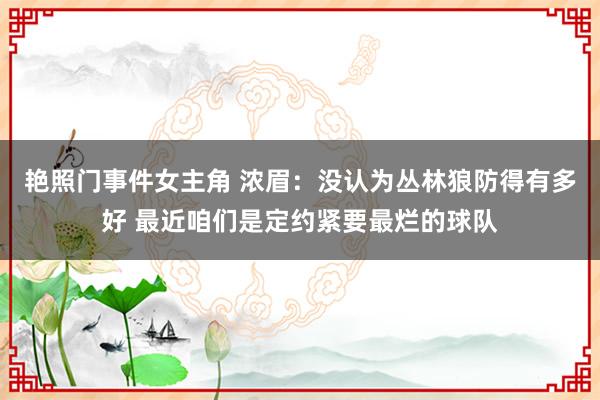 艳照门事件女主角 浓眉：没认为丛林狼防得有多好 最近咱们是定约紧要最烂的球队